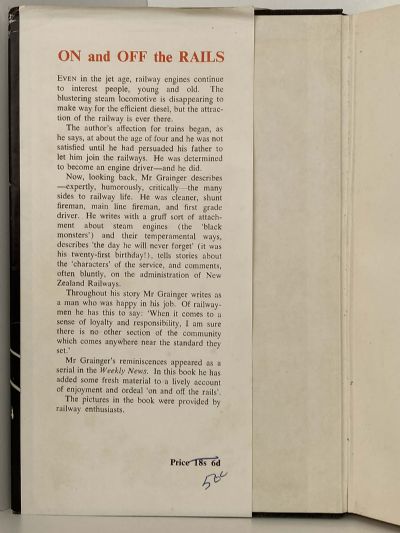 ON and OFF the RAILS

EVEN in the jet age, railway engines continue to interest people, young and old. The blustering steam locomotive is disappearing to make way for the efficient diesel, but the attraction of the railway is ever there.

The author's affection for trains began, as he says, at about the age of four and he was not satisfied until he had persuaded his father to let him join the railways. He was determined to become an engine driver—and he did.

Now, looking back, Mr Grainger describes —expertly, humorously, critically—the many sides to railway life. He was cleaner, shunt fireman, main line fireman, and first grade driver. He writes with a gruff sort of attachment about steam engines (the 'black monsters') and their temperamental ways, describes 'the day he will never forget' (it was his twenty-first birthday!), tells stories about the 'characters' of the service, and comments, often bluntly, on the administration of New Zealand Railways.

Throughout his story Mr Grainger writes as a man who was happy in his job. Of railwaymen he has this to say: 'When it comes to a sense of loyalty and responsibility, I am sure there is no other section of the community which comes anywhere near the standard they set.'

Mr Grainger's reminiscences appeared as a serial in the Weekly News. In this book he has added some fresh material to a lively account of enjoyment and ordeal 'on and off the rails'.

The pictures in the book were provided by railway enthusiasts.

Price 18s 6d

50c